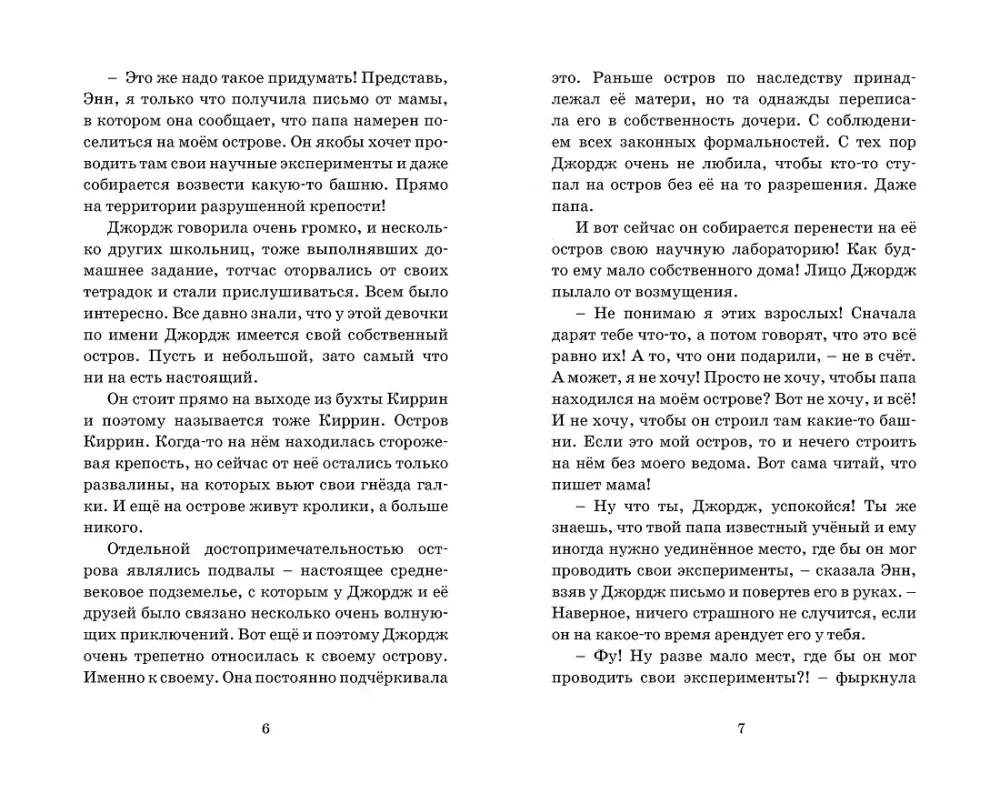 – Это же надо такое придумать! Представь, Энн, я только что получила письмо от мамы, в котором она сообщает, что папа намерен поселиться на моём острове. Он якобы хочет проводить там свои научные эксперименты и даже собирается возвести какую-то башню. Прямо на территории разрушенной крепости!

Джордж говорила очень громко, и несколько других школьниц, тоже выполнявших домашнее задание, тотчас оторвались от своих тетрадок и стали прислушиваться. Всем было интересно. Все давно знали, что у этой девочки по имени Джордж имеется свой собственный остров. Пусть и небольшой, зато самый что ни на есть настоящий.

Он стоит прямо на выходе из бухты Киррин и поэтому называется тоже Киррин. Остров Киррин. Когда-то на нём находилась сторожевая крепость, но сейчас от неё остались только развалины, на которых вьют свои гнёзда галки. И ещё на острове живут кролики, а больше никого.

Отдельной достопримечательностью острова являлись подвалы – настоящее средневековое подземелье, с которым у Джордж и её друзей было связано несколько очень волнующих приключений. Вот ещё и поэтому Джордж очень трепетно относилась к своему острову. Именно к своему. Она постоянно подчёркивала

6

это. Раньше остров по наследству принадлежал её матери, но та однажды переписала его в собственность дочери. С соблюдением всех законных формальностей. С тех пор Джордж очень не любила, чтобы кто-то ступал на остров без её на то разрешения. Даже папа.

И вот сейчас он собирается перенести на её остров свою научную лабораторию! Как будто ему мало собственного дома! Лицо Джордж пылало от возмущения.

– Не понимаю я этих взрослых! Сначала дарят тебе что-то, а потом говорят, что это всё равно их! А то, что они подарили, – не в счёт. А может, я не хочу! Просто не хочу, чтобы папа находился на моём острове? Вот не хочу, и всё! И не хочу, чтобы он строил там какие-то башни. Если это мой остров, то и нечего строить на нём без моего ведома. Вот сама читай, что пишет мама!

– Ну что ты, Джордж, успокойся! Ты же знаешь, что твой папа известный учёный и ему иногда нужно уединённое место, где бы он мог проводить свои эксперименты, – сказала Энн, взяв у Джордж письмо и повертев его в руках. – Наверное, ничего страшного не случится, если он на какое-то время арендует его у тебя.

– Фу! Ну разве мало мест, где бы он мог проводить свои эксперименты?! – фыркнула

7